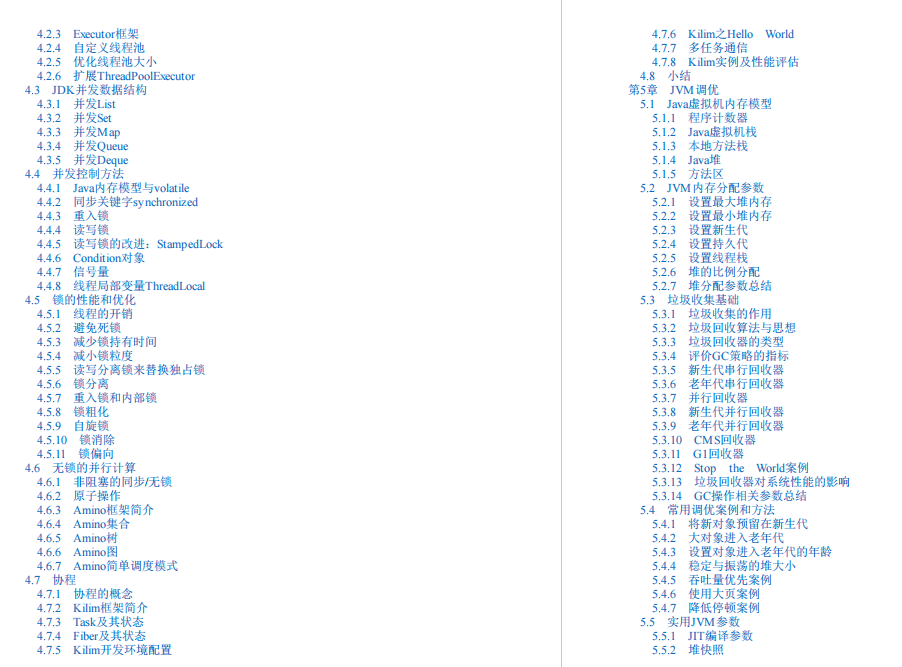 4.2.3 Executor框架
4.2.4 自定义线程池
4.2.5 优化线程池大小
4.2.6 扩展ThreadPoolExecutor
4.3 JDK并发数据结构
4.3.1 并发List
4.3.2 并发Set
4.3.3 并发Map
4.3.4 并发Queue
4.3.5 并发Deque
4.4 并发控制方法
4.4.1 Java内存模型与volatile
4.4.2 同步关键字synchronized
4.4.3 重入锁
4.4.4 读写锁
4.4.5 读写锁的改进：StampedLock
4.4.6 Condition对象
4.4.7 信号量
4.4.8 线程局部变量ThreadLocal
4.5 锁的性能和优化
4.5.1 线程的开销
4.5.2 避免死锁
4.5.3 减少锁持有时间
4.5.4 减小锁粒度
4.5.5 读写分离锁来替换独占锁
4.5.6 锁分离
4.5.7 重入锁和内部锁
4.5.8 锁粗化
4.5.9 自旋锁
4.5.10 锁消除
4.5.11 锁偏向
4.6 无锁的并行计算
4.6.1 非阻塞的同步/无锁
4.6.2 原子操作
4.6.3 Amino框架简介
4.6.4 Amino集合
4.6.5 Amino树
4.6.6 Amino图
4.6.7 Amino简单调度模式
4.7 协程
4.7.1 协程的概念
4.7.2 Kilim框架简介
4.7.3 Task及其状态
4.7.4 Fiber及其状态
4.7.5 Kilim开发环境配置

4.7.6 Kilim之Hello World
4.7.7 多任务通信
4.7.8 Kilim实例及性能评估
4.8 小结
第5章 JVM调优
5.1 Java虚拟机内存模型
5.1.1 程序计数器
5.1.2 Java虚拟机栈
5.1.3 本地方法栈
5.1.4 Java堆
5.1.5 方法区
5.2 JVM内存分配参数
5.2.1 设置最大堆内存
5.2.2 设置最小堆内存
5.2.3 设置新生代
5.2.4 设置持久代
5.2.5 设置线程栈
5.2.6 堆的比例分配
5.2.7 堆分配参数总结
5.3 垃圾收集基础
5.3.1 垃圾收集的作用
5.3.2 垃圾回收算法与思想
5.3.3 垃圾回收器的类型
5.3.4 评价GC策略的指标
5.3.5 新生代串行回收器
5.3.6 老年代串行回收器
5.3.7 并行回收器
5.3.8 新生代并行回收器
5.3.9 老年代并行回收器
5.3.10 CMS回收器
5.3.11 G1回收器
5.3.12 Stop the World案例
5.3.13 垃圾回收器对系统性能的影响
5.3.14 GC操作相关参数总结
5.4 常用调优案例和方法
5.4.1 将新对象预留在新生代
5.4.2 大对象进入老年代
5.4.3 设置对象进入老年代的年龄
5.4.4 稳定与振荡的堆大小
5.4.5 吞吐量优先案例
5.4.6 使用大页案例
5.4.7 降低停顿案例
5.5 实用JVM参数
5.5.1 JIT编译参数
5.5.2 堆快照